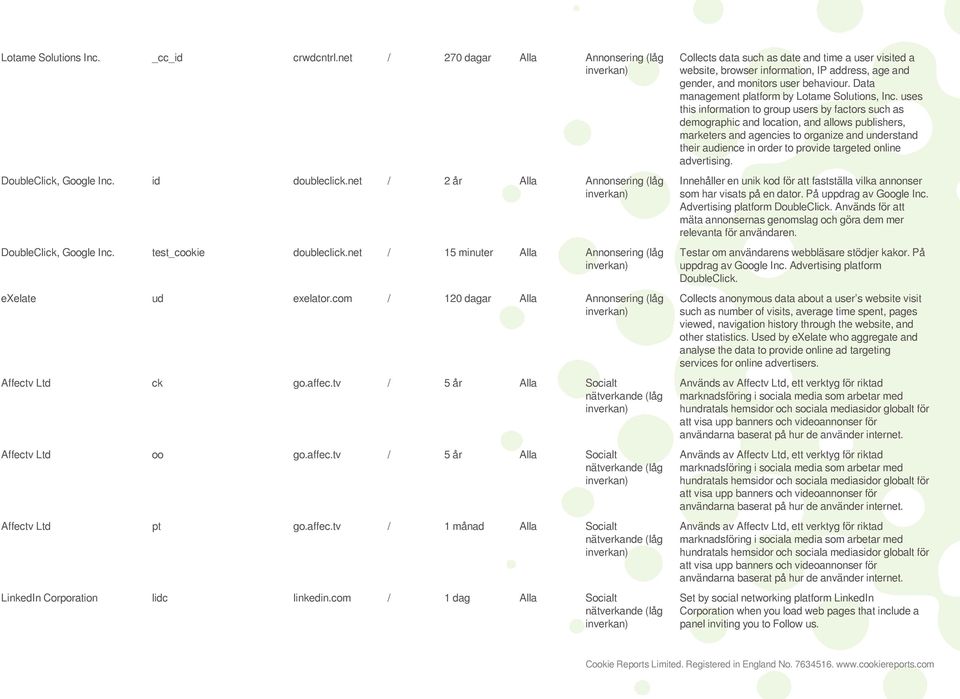 | | | | | | | | |
|---|---|---|---|---|---|---|---|
| Lotame Solutions Inc. | _cc_id | crwdcntrl.net | / | 270 dagar | Alla | Annonsering (låg inverkan) | Collects data such as date and time a user visited a website, browser information, IP address, age and gender, and monitors user behaviour. Data management platform by Lotame Solutions, Inc. uses this information to group users by factors such as demographic and location, and allows publishers, marketers and agencies to organize and understand their audience in order to provide targeted online advertising. |
| DoubleClick, Google Inc. | id | doubleclick.net | / | 2 år | Alla | Annonsering (låg inverkan) | Innehåller en unik kod för att fastställa vilka annonser som har visats på en dator. På uppdrag av Google Inc. Advertising platform DoubleClick. Används för att mäta annonsernas genomslag och göra dem mer relevanta för användaren. |
| DoubleClick, Google Inc. | test_cookie | doubleclick.net | / | 15 minuter | Alla | Annonsering (låg inverkan) | Testar om användarens webbläsare stödjer kakor. På uppdrag av Google Inc. Advertising platform DoubleClick. |
| eXelate | ud | exelator.com | / | 120 dagar | Alla | Annonsering (låg inverkan) | Collects anonymous data about a user's website visit such as number of visits, average time spent, pages viewed, navigation history through the website, and other statistics. Used by eXelate who aggregate and analyse the data to provide online ad targeting services for online advertisers. |
| Affectv Ltd | ck | go.affec.tv | / | 5 år | Alla | Socialt nätverkande (låg inverkan) | Används av Affectv Ltd, ett verktyg för riktad marknadsföring i sociala media som arbetar med hundratals hemsidor och sociala mediasidor globalt för att visa upp banners och videoannonser för användarna baserat på hur de använder internet. |
| Affectv Ltd | oo | go.affec.tv | / | 5 år | Alla | Socialt nätverkande (låg inverkan) | Används av Affectv Ltd, ett verktyg för riktad marknadsföring i sociala media som arbetar med hundratals hemsidor och sociala mediasidor globalt för att visa upp banners och videoannonser för användarna baserat på hur de använder internet. |
| Affectv Ltd | pt | go.affec.tv | / | 1 månad | Alla | Socialt nätverkande (låg inverkan) | Används av Affectv Ltd, ett verktyg för riktad marknadsföring i sociala media som arbetar med hundratals hemsidor och sociala mediasidor globalt för att visa upp banners och videoannonser för användarna baserat på hur de använder internet. |
| LinkedIn Corporation | lidc | linkedin.com | / | 1 dag | Alla | Socialt nätverkande (låg inverkan) | Set by social networking platform LinkedIn Corporation when you load web pages that include a panel inviting you to Follow us. |

Cookie Reports Limited. Registered in England No. 7634516. www.cookiereports.com